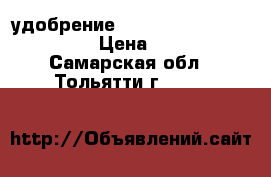 удобрение
Цена
Самарская обл
Тольятти г

http://Объявлений.сайт